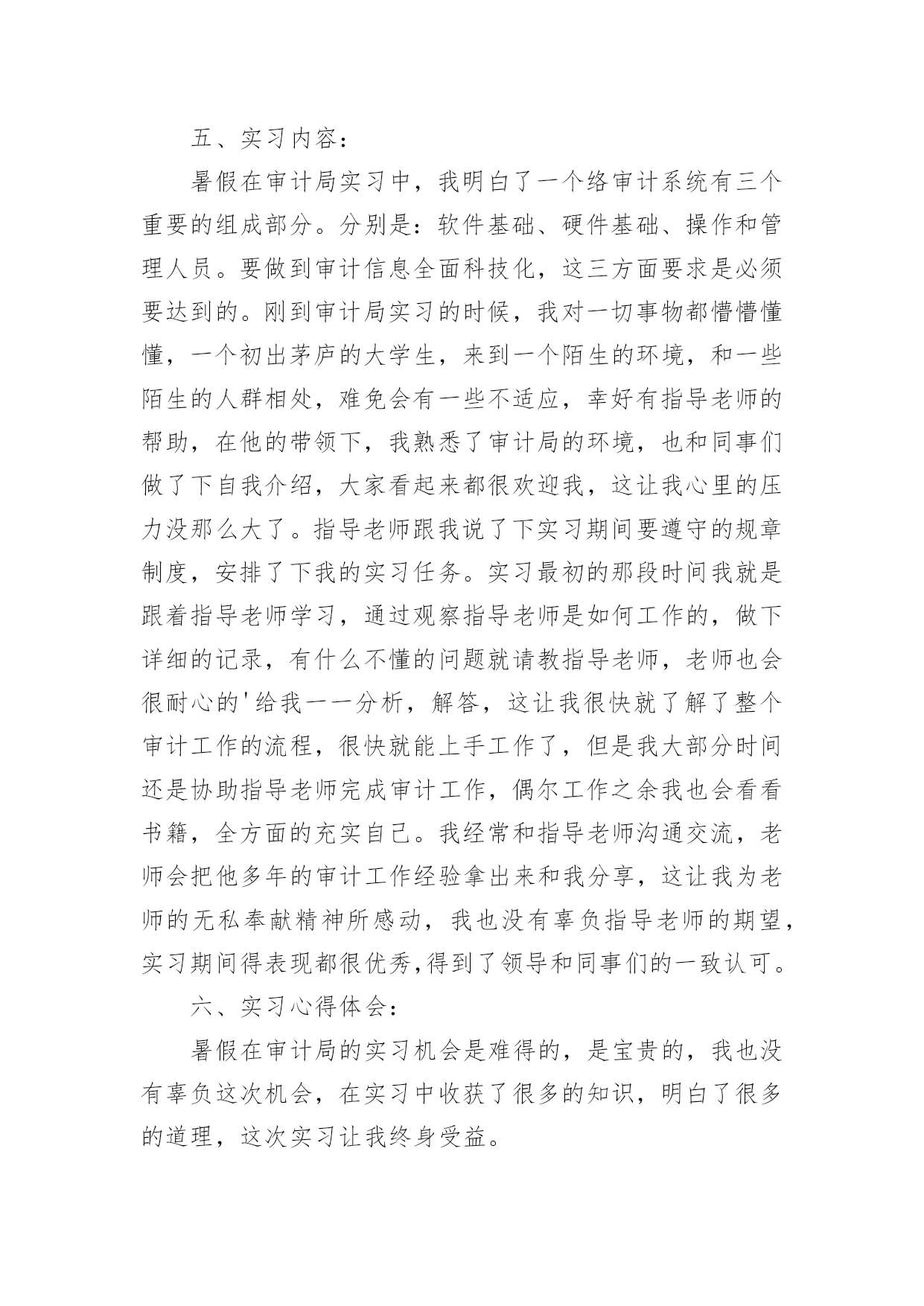 五、实习内容：

暑假在审计局实习中，我明白了一个络审计系统有三个重要的组成部分。分别是：软件基础、硬件基础、操作和管理人员。要做到审计信息全面科技化，这三方面要求是必须要达到的。刚到审计局实习的时候，我对一切事物都懵懵懂懂，一个初出茅庐的大学生，来到一个陌生的环境，和一些陌生的人群相处，难免会有一些不适应，幸好有指导老师的帮助，在他的带领下，我熟悉了审计局的环境，也和同事们做了下自我介绍，大家看起来都很欢迎我，这让我心里的压力没那么大了。指导老师跟我说了下实习期间要遵守的规章制度，安排了下我的实习任务。实习最初的那段时间我就是跟着指导老师学习，通过观察指导老师是如何工作的，做下详细的记录，有什么不懂的问题就请教指导老师，老师也会很耐心的'给我一一分析，解答，这让我很快就了解了整个审计工作的流程，很快就能上手工作了，但是我大部分时间还是协助指导老师完成审计工作，偶尔工作之余我也会看看书籍，全方面的充实自己。我经常和指导老师沟通交流，老师会把他多年的审计工作经验拿出来和我分享，这让我为老师的无私奉献精神所感动，我也没有辜负指导老师的期望，实习期间得表现都很优秀,得到了领导和同事们的一致认可。

六、实习心得体会：

暑假在审计局的实习机会是难得的，是宝贵的，我也没有辜负这次机会，在实习中收获了很多的知识，明白了很多的道理，这次实习让我终身受益。